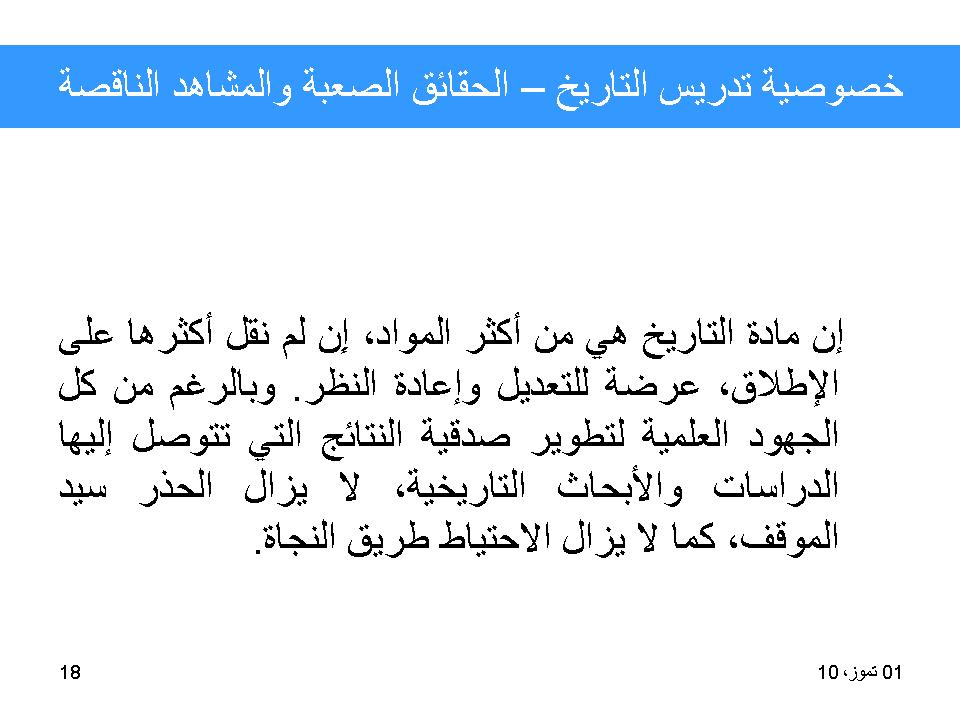 خصوصية تدريس التاريخ – الحقائق الصعبة والمشاهد الناقصة

إن مادة التاريخ هي من أكثر المواد، إن لم نقل أكثرها على الإطلاق، عرضة للتعديل وإعادة النظر. وبالرغم من كل الجهود العلمية لتطوير صدقية النتائج التي تتوصل إليها الدراسات والأبحاث التاريخية، لا يزال الحذر سيد الموقف، كما لا يزال الاحتياط طريق النجاة.

01 تموز، 10

18